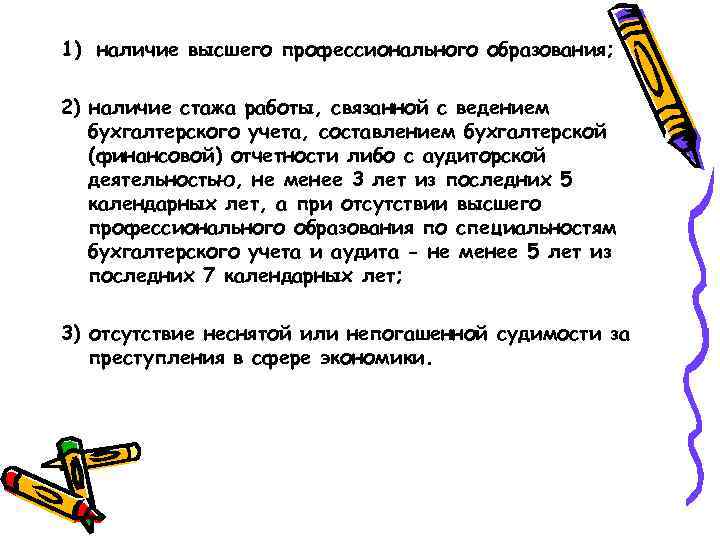 1) наличие высшего профессионального образования;

2) наличие стажа работы, связанной с ведением бухгалтерского учета, составлением бухгалтерской (финансовой) отчетности либо с аудиторской деятельностью, не менее 3 лет из последних 5 календарных лет, а при отсутствии высшего профессионального образования по специальностям бухгалтерского учета и аудита - не менее 5 лет из последних 7 календарных лет;

3) отсутствие неснятой или непогашенной судимости за преступления в сфере экономики.